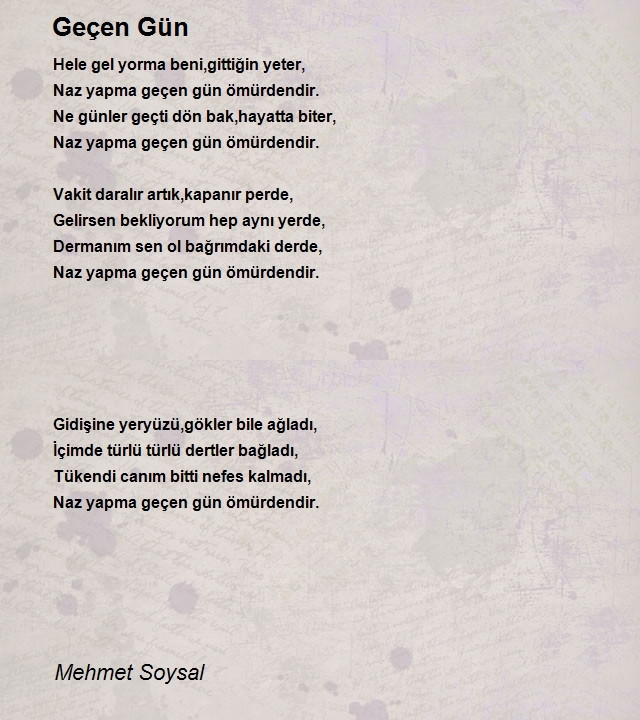 Geçen Gün

Hele gel yorma beni,gittiğin yeter,
Naz yapma geçen gün ömürdendir.
Ne günler geçti dön bak,hayatta biter,
Naz yapma geçen gün ömürdendir.

Vakit daralır artık,kapanır perde,
Gelirsen bekliyorum hep aynı yerde,
Dermanım sen ol bağrımdaki derde,
Naz yapma geçen gün ömürdendir.

Gidişine yeryüzü,gökler bile ağladı,
İçimde türlü türlü dertler bağladı,
Tükendi canım bitti nefes kalmadı,
Naz yapma geçen gün ömürdendir.

Mehmet Soysal